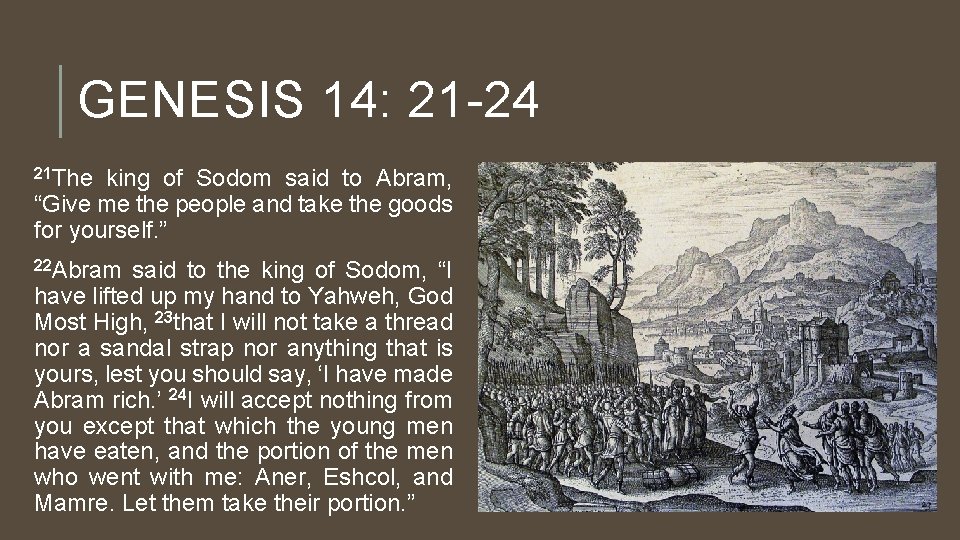 GENESIS 14: 21-24

$^{21}$The king of Sodom said to Abram, “Give me the people and take the goods for yourself.”

$^{22}$Abram said to the king of Sodom, “I have lifted up my hand to Yahweh, God Most High, $^{23}$that I will not take a thread nor a sandal strap nor anything that is yours, lest you should say, ‘I have made Abram rich.’ $^{24}$I will accept nothing from you except that which the young men have eaten, and the portion of the men who went with me: Aner, Eshcol, and Mamre. Let them take their portion.”